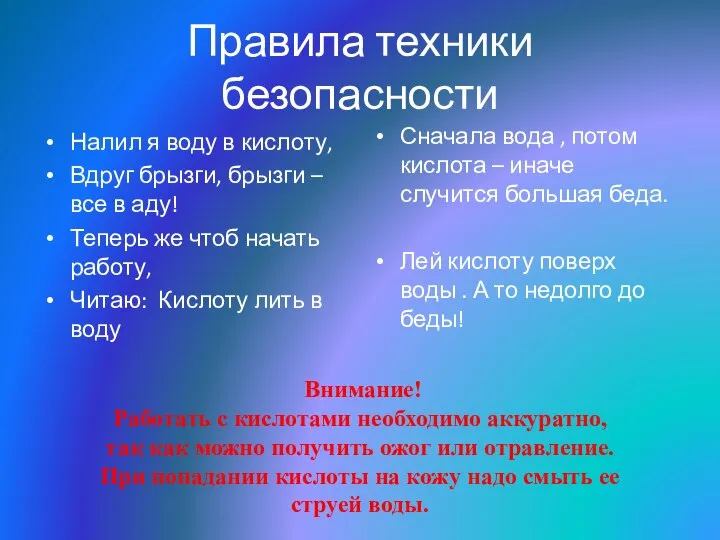 Правила техники безопасности

• Налил я воду в кислоту,
• Вдруг брызги, брызги – все в аду!
• Теперь же чтоб начать работу,
• Читаю: Кислоту лить в воду

• Сначала вода , потом кислота – иначе случится большая беда.

• Лей кислоту поверх воды . А то недолго до беды!

Внимание!
Работать с кислотами необходимо аккуратно, так как можно получить ожог или отравление.
При попадании кислоты на кожу надо смыть ее струей воды.